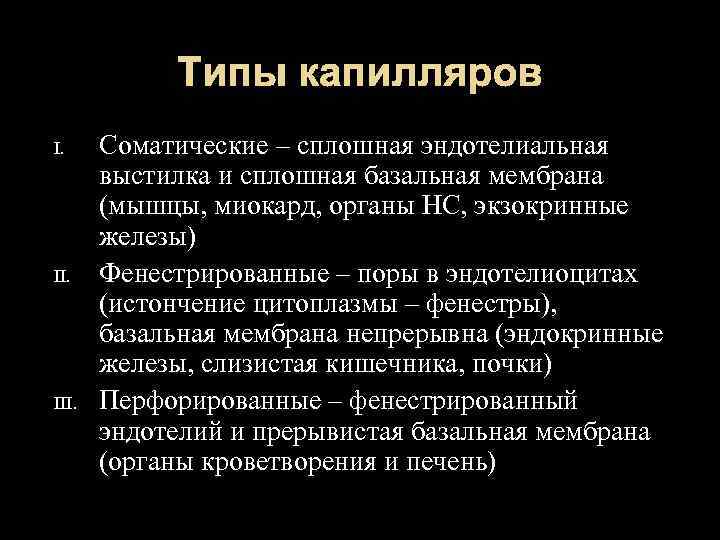 Типы капилляров

I. Соматические – сплошная эндотелиальная выстилка и сплошная базальная мембрана (мышцы, миокард, органы НС, экзокринные железы)

II. Фенестрированные – поры в эндотелиоцитах (истончение цитоплазмы – фенестры), базальная мембрана непрерывна (эндокринные железы, слизистая кишечника, почки)

III. Перфорированные – фенестрированный эндотелий и прерывистая базальная мембрана (органы кроветворения и печень)